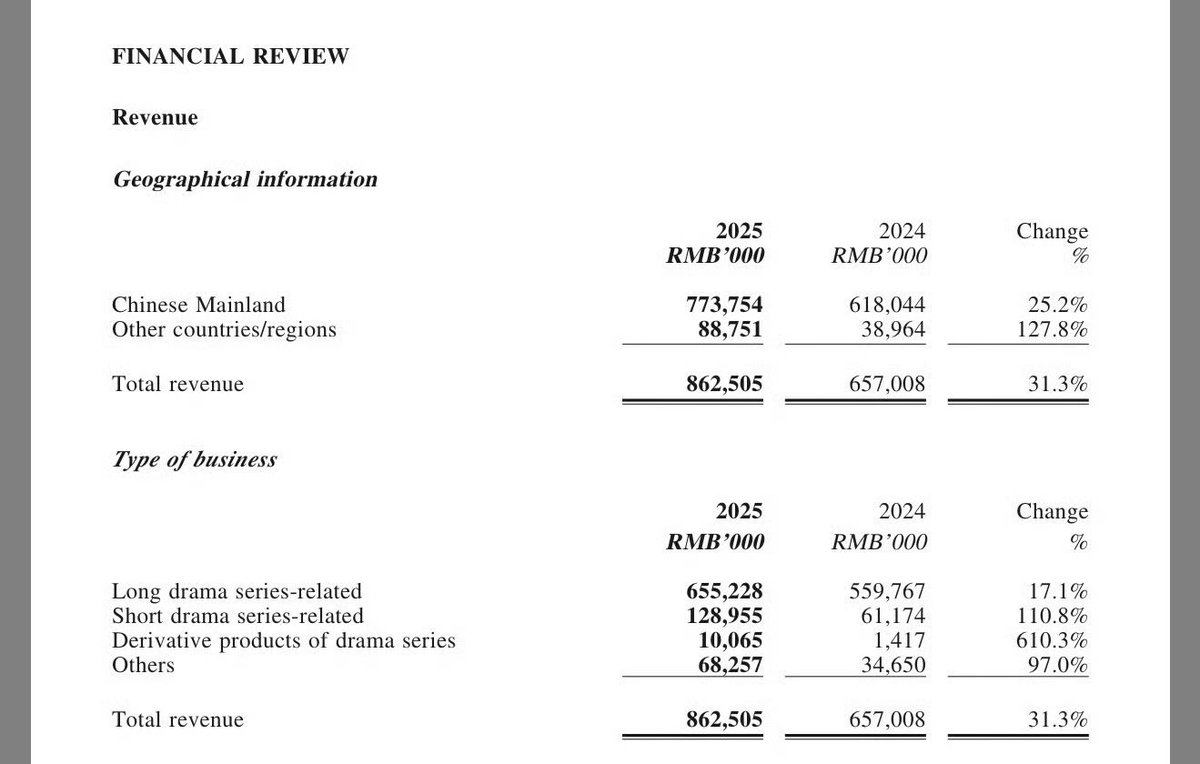 FINANCIAL REVIEW

Revenue

Geographical information

| | 2025 RMB'000 | 2024 RMB'000 | Change % |
|---|---|---|---|
| Chinese Mainland | 773,754 | 618,044 | 25.2% |
| Other countries/regions | 88,751 | 38,964 | 127.8% |
| Total revenue | 862,505 | 657,008 | 31.3% |

Type of business

| | 2025 RMB'000 | 2024 RMB'000 | Change % |
|---|---|---|---|
| Long drama series-related | 655,228 | 559,767 | 17.1% |
| Short drama series-related | 128,955 | 61,174 | 110.8% |
| Derivative products of drama series | 10,065 | 1,417 | 610.3% |
| Others | 68,257 | 34,650 | 97.0% |
| Total revenue | 862,505 | 657,008 | 31.3% |